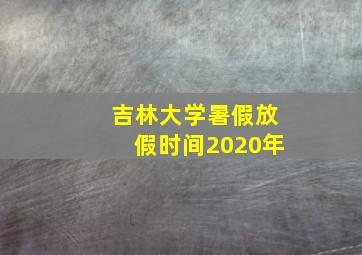 吉林大学暑假放假时间2020年